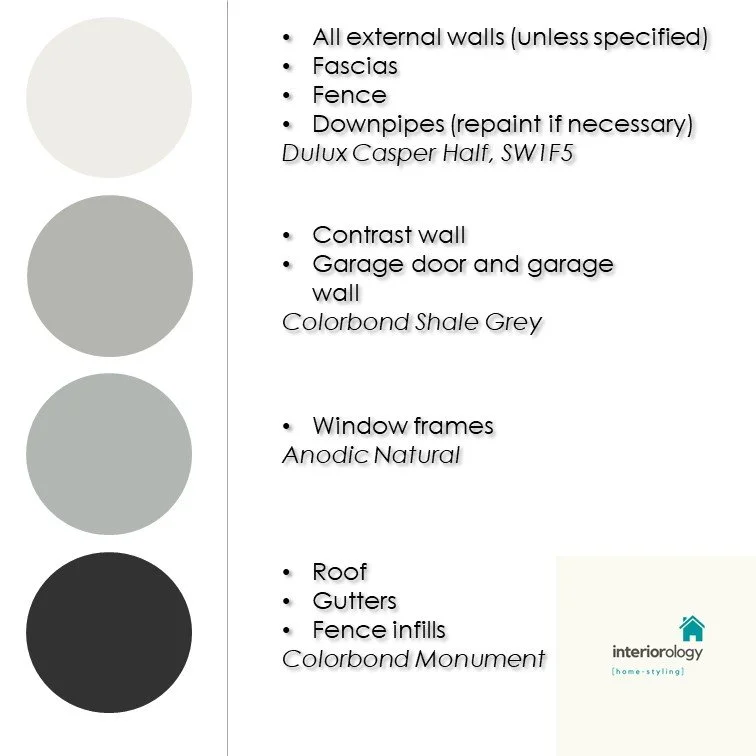 • All external walls (unless specified)
• Fascias
• Fence
• Downpipes (repaint if necessary)
Dulux Casper Half, SW1F5

• Contrast wall
• Garage door and garage wall
Colorbond Shale Grey

• Window frames
Anodic Natural

• Roof
• Gutters
• Fence infills
Colorbond Monument

interiorology
[home-styling]